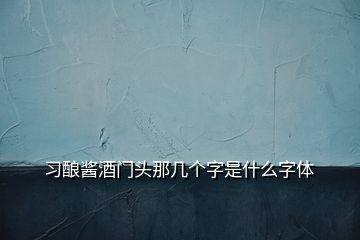 习酿酱酒门头那几个字是什么字体